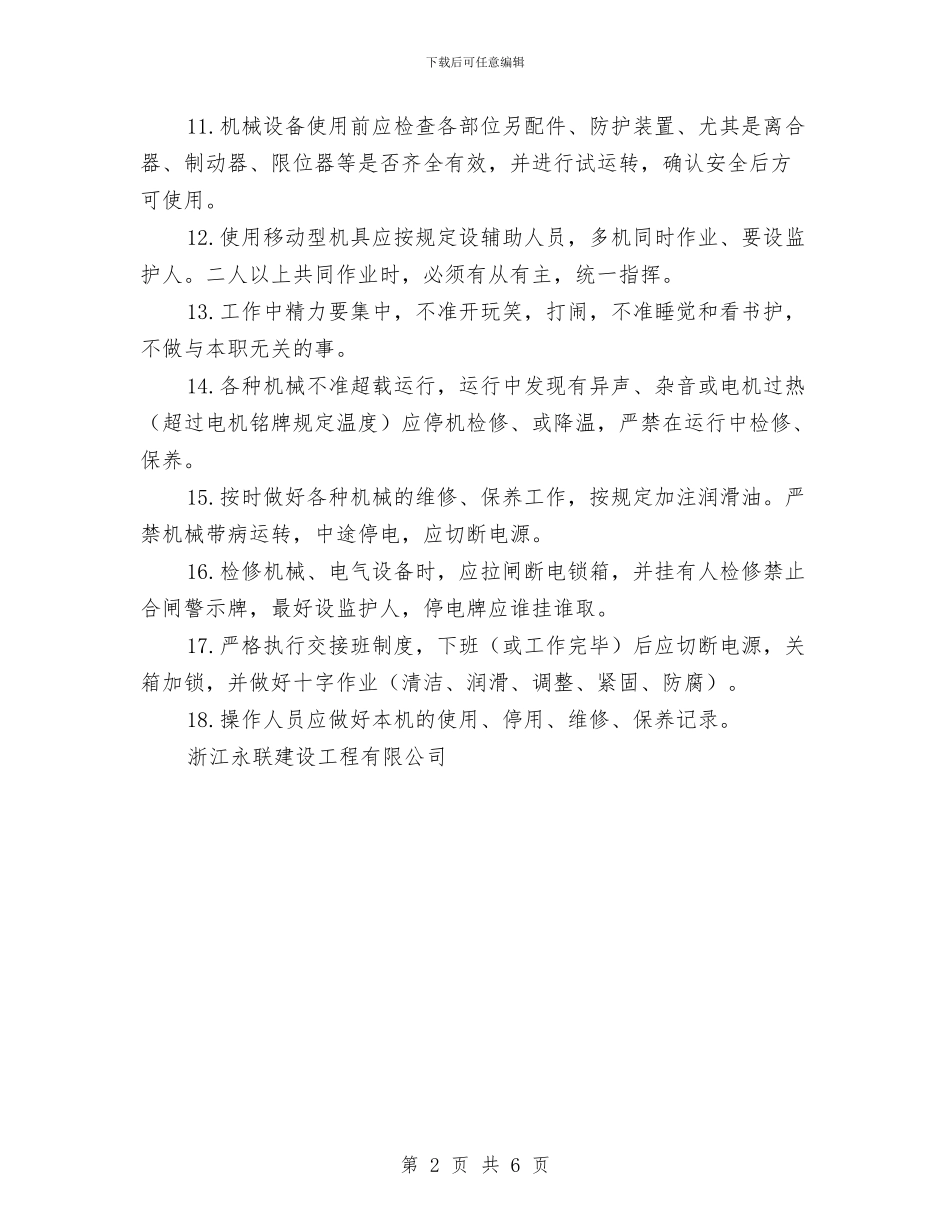 下载后可任意编辑

11.机械设备使用前应检查各部位另配件、防护装置、尤其是离合器、制动器、限位器等是否齐全有效，并进行试运转，确认安全后方可使用。

12.使用移动型机具应按规定设辅助人员，多机同时作业、要设监护人。二人以上共同作业时，必须有从有主，统一指挥。

13.工作中精力要集中，不准开玩笑，打闹，不准睡觉和看书护，不做与本职无关的事。

14.各种机械不准超载运行，运行中发现有异声、杂音或电机过热（超过电机铭牌规定温度）应停机检修、或降温，严禁在运行中检修、保养。

15.按时做好各种机械的维修、保养工作，按规定加注润滑油。严禁机械带病运转，中途停电，应切断电源。

16.检修机械、电气设备时，应拉闸断电锁箱，并挂有人检修禁止合闸警示牌，最好设监护人，停电牌应谁挂谁取。

17.严格执行交接班制度，下班（或工作完毕）后应切断电源，关箱加锁，并做好十字作业（清洁、润滑、调整、紧固、防腐）。

18.操作人员应做好本机的使用、停用、维修、保养记录。

浙江永联建设工程有限公司

第 2 页 共 6 页